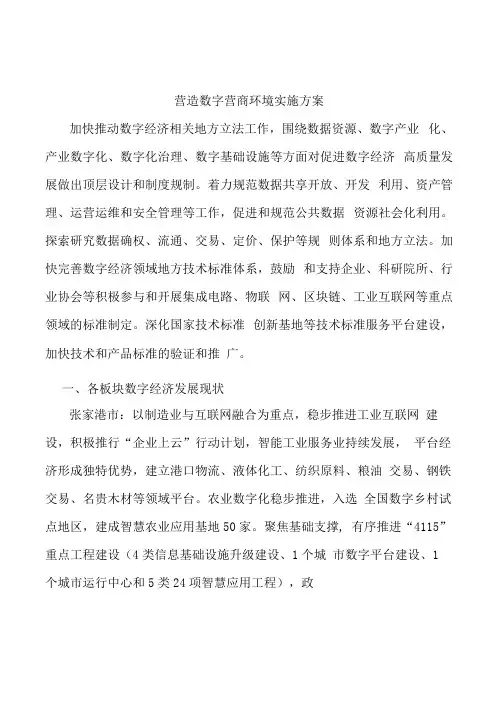 营造数字营商环境实施方案

加快推动数字经济相关地方立法工作，围绕数据资源、数字产业 化、产业数字化、数字化治理、数字基础设施等方面对促进数字经济 高质量发展做出顶层设计和制度规制。着力规范数据共享开放、开发 利用、资产管理、运营运维和安全管理等工作，促进和规范公共数据 资源社会化利用。探索研究数据确权、流通、交易、定价、保护等规 则体系和地方立法。加快完善数字经济领域地方技术标准体系，鼓励 和支持企业、科研院所、行业协会等积极参与和开展集成电路、物联 网、区块链、工业互联网等重点领域的标准制定。深化国家技术标准 创新基地等技术标准服务平台建设，加快技术和产品标准的验证和推 广。

一、各板块数字经济发展现状

张家港市：以制造业与互联网融合为重点，稳步推进工业互联网 建设，积极推行“企业上云”行动计划，智能工业服务业持续发展， 平台经济形成独特优势，建立港口物流、液体化工、纺织原料、粮油 交易、钢铁交易、名贵木材等领域平台。农业数字化稳步推进，入选 全国数字乡村试点地区，建成智慧农业应用基地50家。聚焦基础支撑，有序推进“4115”重点工程建设（4类信息基础设施升级建设、1个城 市数字平台建设、1个城市运行中心和5类24项智慧应用工程），政